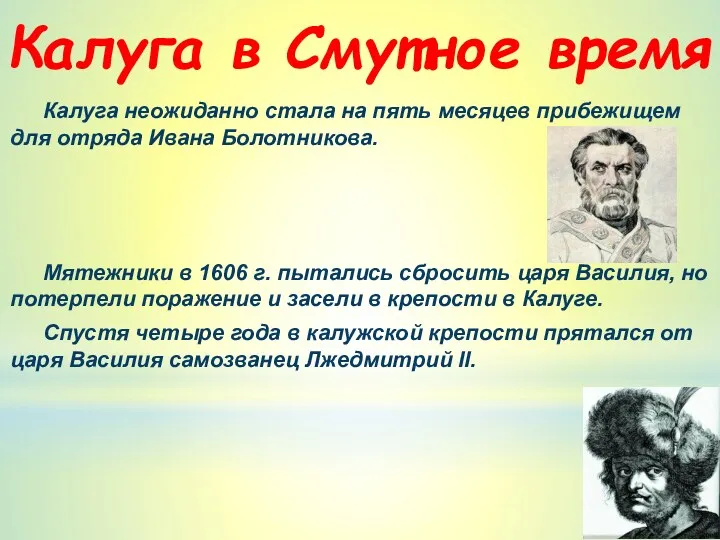 Калуга в Смутное время

Калуга неожиданно стала на пять месяцев прибежищем для отряда Ивана Болотникова.

Мятежники в 1606 г. пытались сбросить царя Василия, но потерпели поражение и засели в крепости в Калуге.

Спустя четыре года в калужской крепости прятался от царя Василия самозванец Лжедмитрий II.